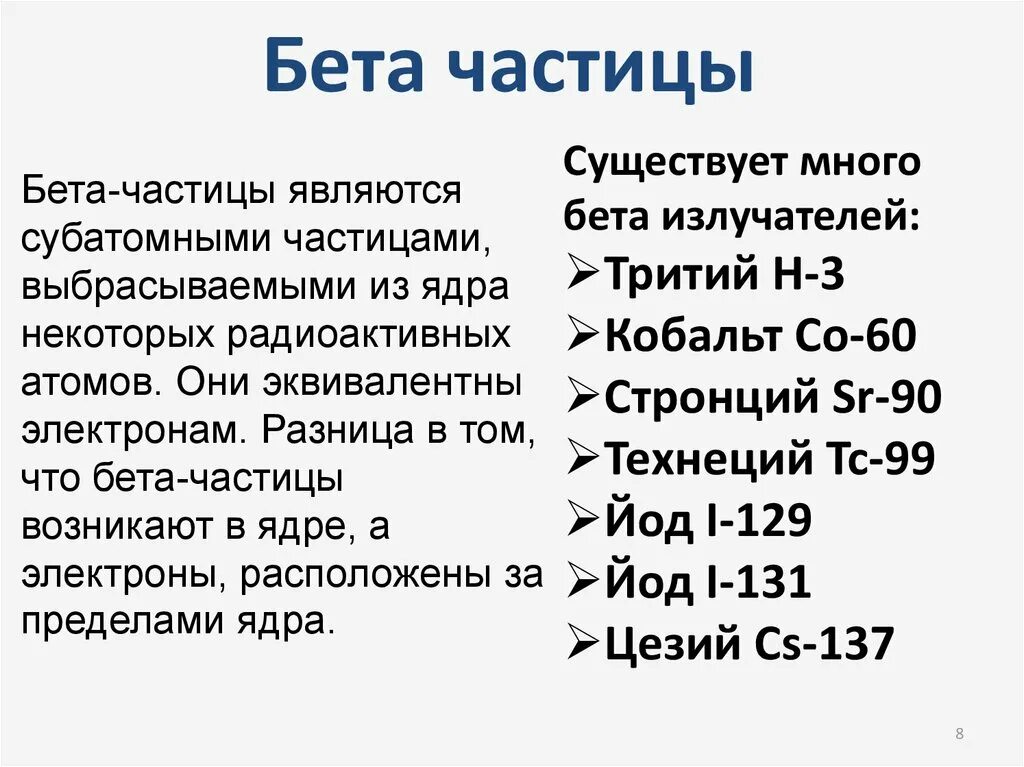 Бета частицы

Бета-частицы являются субатомными частицами, выбрасываемыми из ядра некоторых радиоактивных атомов. Они эквивалентны электронам. Разница в том, что бета-частицы возникают в ядре, а электроны, расположены за пределами ядра.

Существует много бета излучателей:
➢Тритий H-3
➢Кобальт Co-60
➢Стронций Sr-90
➢Технеций Tc-99
➢Йод I-129
➢Йод I-131
➢Цезий Cs-137

8